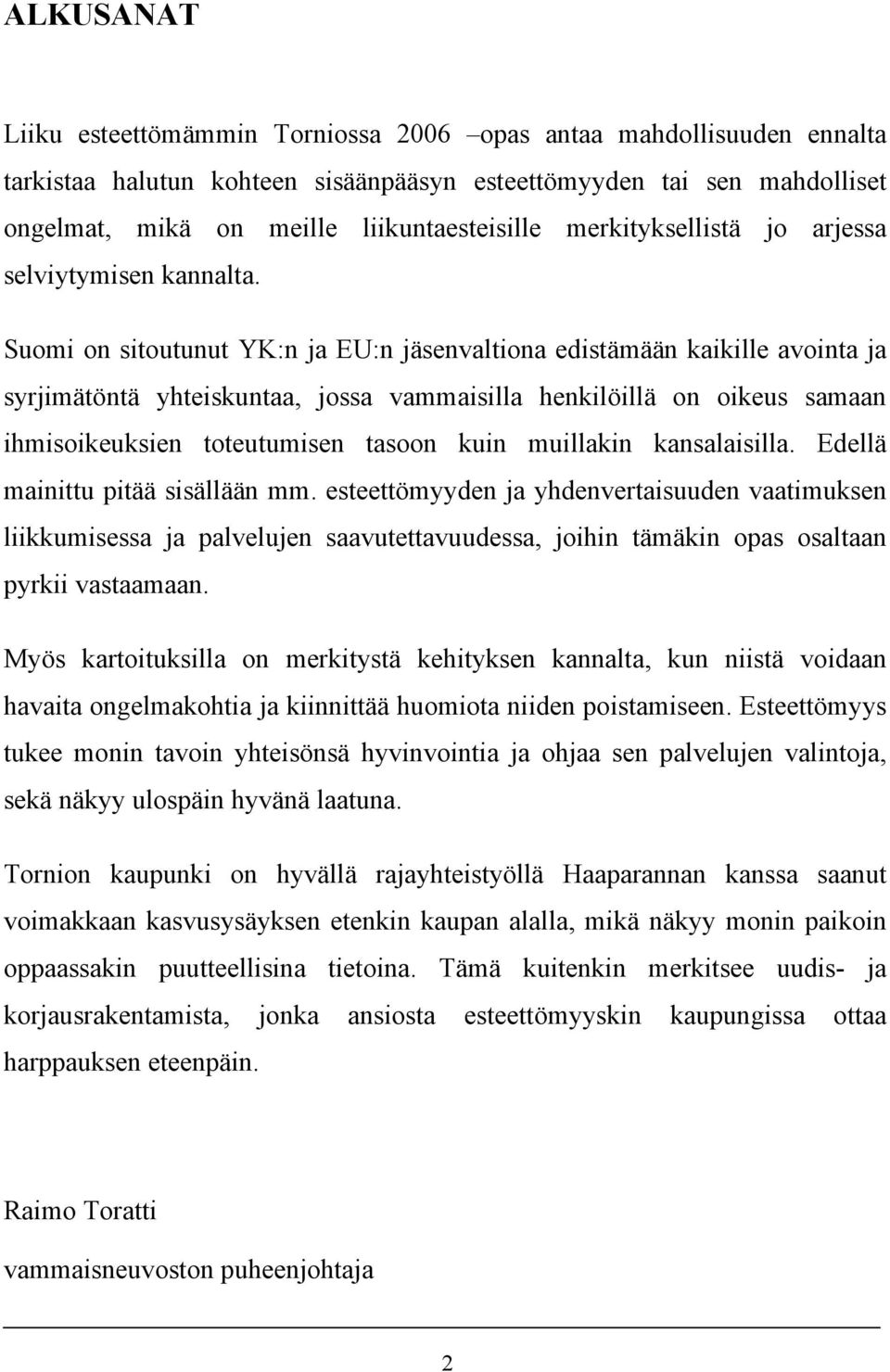 ALKUSANAT

Liiku esteettömämmin Torniossa 2006 –opas antaa mahdollisuuden ennalta tarkistaa halutun kohteen sisäänpääsyn esteettömyyden tai sen mahdolliset ongelmat, mikä on meille liikuntaesteisille merkityksellistä jo arjessa selviytymisen kannalta.

Suomi on sitoutunut YK:n ja EU:n jäsenvaltiona edistämään kaikille avointa ja syrjimätöntä yhteiskuntaa, jossa vammaisilla henkilöillä on oikeus samaan ihmisoikeuksien toteutumisen tasoon kuin muillakin kansalaisilla. Edellä mainittu pitää sisällään mm. esteettömyyden ja yhdenvertaisuuden vaatimuksen liikkumisessa ja palvelujen saavutettavuudessa, joihin tämäkin opas osaltaan pyrkii vastaamaan.

Myös kartoituksilla on merkitystä kehityksen kannalta, kun niistä voidaan havaita ongelmakohtia ja kiinnittää huomiota niiden poistamiseen. Esteettömyys tukee monin tavoin yhteisönsä hyvinvointia ja ohjaa sen palvelujen valintoja, sekä näkyy ulospäin hyvänä laatuna.

Tornion kaupunki on hyvällä rajayhteistyöllä Haaparannan kanssa saanut voimakkaan kasvusysäyksen etenkin kaupan alalla, mikä näkyy monin paikoin oppaassakin puutteellisina tietoina. Tämä kuitenkin merkitsee uudis- ja korjausrakentamista, jonka ansiosta esteettömyyskin kaupungissa ottaa harppauksen eteenpäin.

Raimo Toratti

vammaisneuvoston puheenjohtaja

2